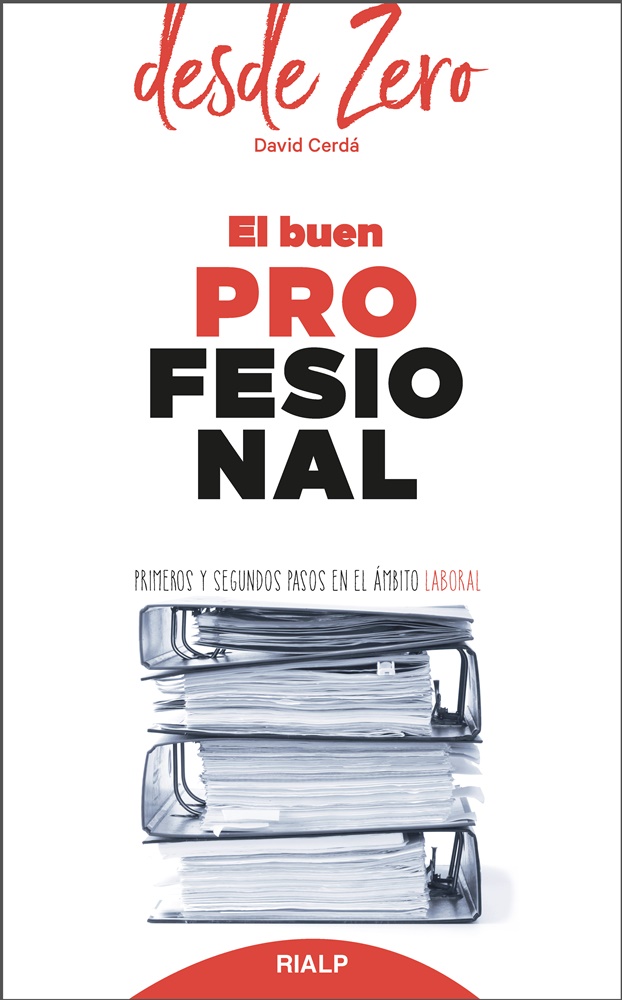 desde Zero
David Cerdá

El buen
PRO
FESIO
NAL

PRIMEROS Y SEGUNDOS PASOS EN EL ÁMBITO LABORAL

RIALP